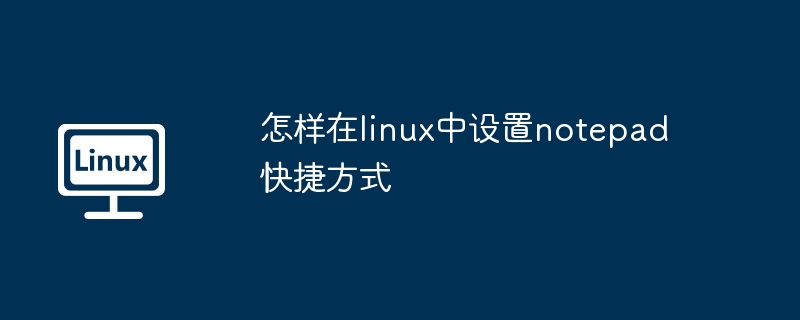 Linux

怎样在linux中设置notepad快捷方式